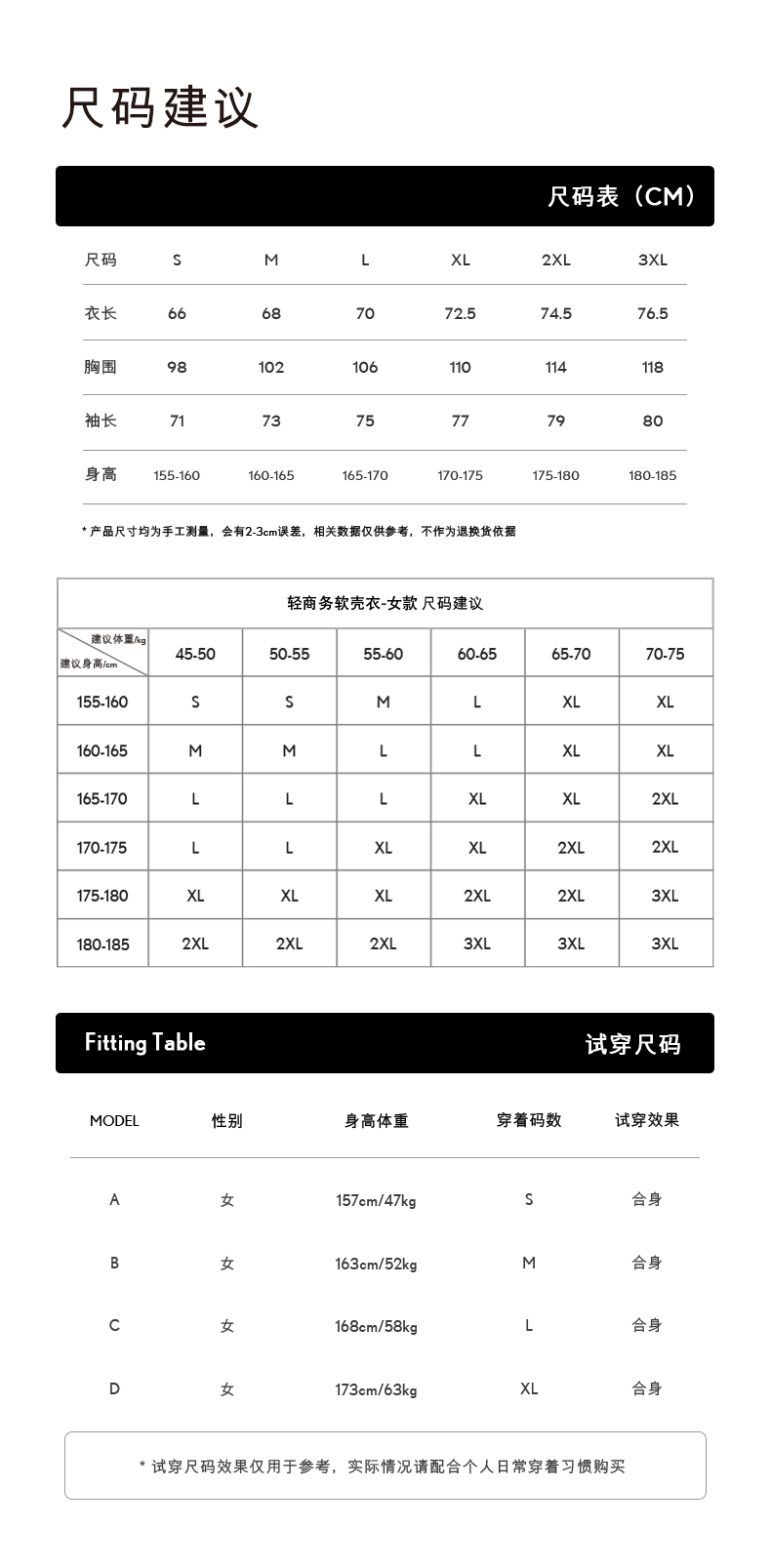 尺码建议

尺码表（CM）

| 尺码 | S | M | L | XL | 2XL | 3XL |
|---|---|---|---|---|---|---|
| 衣长 | 66 | 68 | 70 | 72.5 | 74.5 | 76.5 |
| 胸围 | 98 | 102 | 106 | 110 | 114 | 118 |
| 袖长 | 71 | 73 | 75 | 77 | 79 | 80 |
| 身高 | 155-160 | 160-165 | 165-170 | 170-175 | 175-180 | 180-185 |

* 产品尺寸均为手工测量，会有2-3cm误差，相关数据仅供参考，不作为退换货依据

轻商务软壳衣-女款 尺码建议

| 建议体重/kg 建议身高/cm | 45-50 | 50-55 | 55-60 | 60-65 | 65-70 | 70-75 |
|---|---|---|---|---|---|---|
| 155-160 | S | S | M | L | XL | XL |
| 160-165 | M | M | L | L | XL | XL |
| 165-170 | L | L | L | XL | XL | 2XL |
| 170-175 | L | L | XL | XL | 2XL | 2XL |
| 175-180 | XL | XL | XL | 2XL | 2XL | 3XL |
| 180-185 | 2XL | 2XL | 2XL | 3XL | 3XL | 3XL |

Fitting Table 试穿尺码

| MODEL | 性别 | 身高体重 | 穿着码数 | 试穿效果 |
|---|---|---|---|---|
| A | 女 | 157cm/47kg | S | 合身 |
| B | 女 | 163cm/52kg | M | 合身 |
| C | 女 | 168cm/58kg | L | 合身 |
| D | 女 | 173cm/63kg | XL | 合身 |

* 试穿尺码效果仅用于参考，实际情况请配合个人日常穿着习惯购买